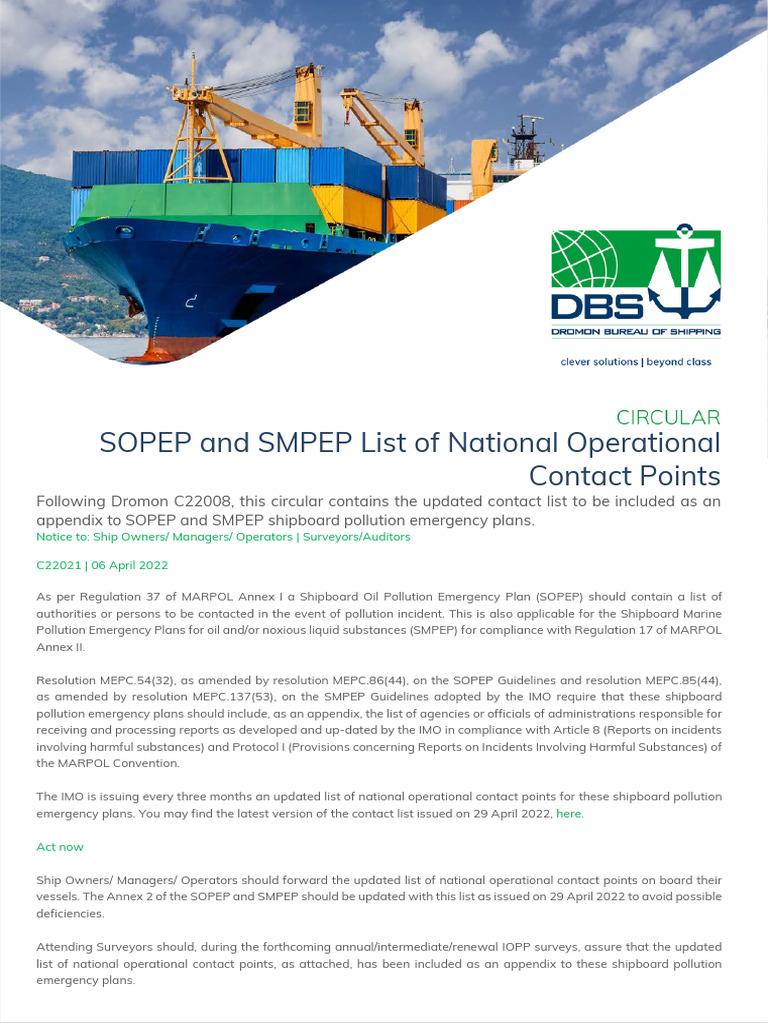 DBS
DROMON BUREAU OF SHIPPING
clever solutions | beyond class

CIRCULAR
SOPEP and SMPEP List of National Operational Contact Points

Following Dromon C22008, this circular contains the updated contact list to be included as an appendix to SOPEP and SMPEP shipboard pollution emergency plans.
Notice to: Ship Owners/ Managers/ Operators | Surveyors/Auditors

C22021 | 06 April 2022

As per Regulation 37 of MARPOL Annex I a Shipboard Oil Pollution Emergency Plan (SOPEP) should contain a list of authorities or persons to be contacted in the event of pollution incident. This is also applicable for the Shipboard Marine Pollution Emergency Plans for oil and/or noxious liquid substances (SMPEP) for compliance with Regulation 17 of MARPOL Annex II.

Resolution MEPC.54(32), as amended by resolution MEPC.86(44), on the SOPEP Guidelines and resolution MEPC.85(44), as amended by resolution MEPC.137(53), on the SMPEP Guidelines adopted by the IMO require that these shipboard pollution emergency plans should include, as an appendix, the list of agencies or officials of administrations responsible for receiving and processing reports as developed and up-dated by the IMO in compliance with Article 8 (Reports on incidents involving harmful substances) and Protocol I (Provisions concerning Reports on Incidents Involving Harmful Substances) of the MARPOL Convention.

The IMO is issuing every three months an updated list of national operational contact points for these shipboard pollution emergency plans. You may find the latest version of the contact list issued on 29 April 2022, here.

Act now

Ship Owners/ Managers/ Operators should forward the updated list of national operational contact points on board their vessels. The Annex 2 of the SOPEP and SMPEP should be updated with this list as issued on 29 April 2022 to avoid possible deficiencies.

Attending Surveyors should, during the forthcoming annual/intermediate/renewal IOPP surveys, assure that the updated list of national operational contact points, as attached, has been included as an appendix to these shipboard pollution emergency plans.